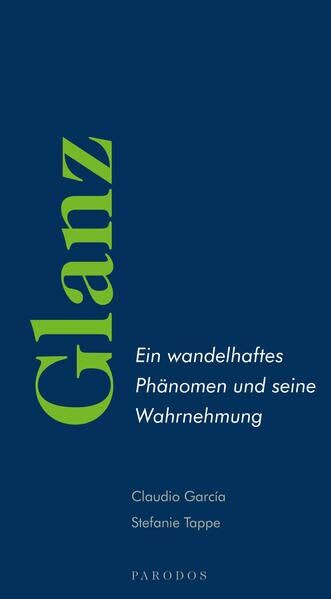 Glanz

Ein wandelhaftes Phänomen und seine Wahrnehmung

Claudio García
Stefanie Tappe

PARODOS